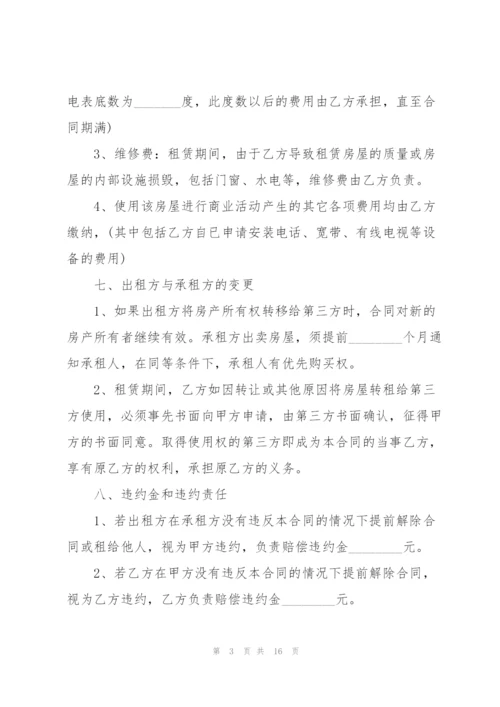 电表底数为________度，此度数以后的费用由乙方承担，直至合同期满)

3、维修费：租赁期间，由于乙方导致租赁房屋的质量或房屋的内部设施损毁，包括门窗、水电等，维修费由乙方负责。

4、使用该房屋进行商业活动产生的其它各项费用均由乙方缴纳，(其中包括乙方自已申请安装电话、宽带、有线电视等设备的费用)

七、出租方与承租方的变更

1、如果出租方将房产所有权转移给第三方时，合同对新的房产所有者继续有效。承租方出卖房屋，须提前________个月通知承租人，在同等条件下，承租人有优先购买权。

2、租赁期间，乙方如因转让或其他原因将房屋转租给第三方使用，必须事先书面向甲方申请，由第三方书面确认，征得甲方的书面同意。取得使用权的第三方即成为本合同的当事乙方，享有原乙方的权利，承担原乙方的义务。

八、违约金和违约责任

1、若出租方在承租方没有违反本合同的情况下提前解除合同或租给他人，视为甲方违约，负责赔偿违约金________元。

2、若乙方在甲方没有违反本合同的情况下提前解除合同，视为乙方违约，乙方负责赔偿违约金________元。

第 3 页 共 16 页